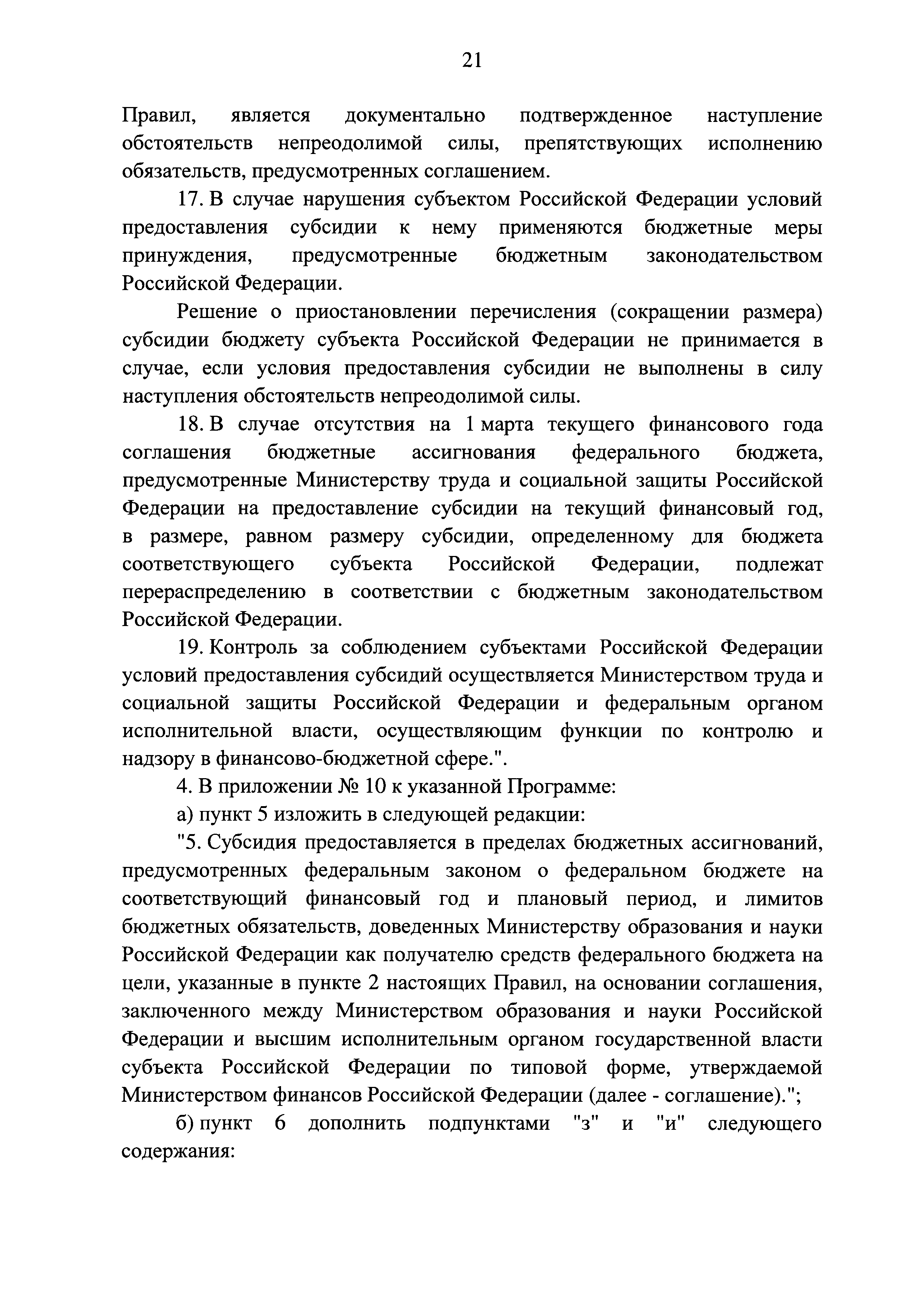 21

Правил, является документально подтвержденное наступление обстоятельств непреодолимой силы, препятствующих исполнению обязательств, предусмотренных соглашением.

17. В случае нарушения субъектом Российской Федерации условий предоставления субсидии к нему применяются бюджетные меры принуждения, предусмотренные бюджетным законодательством Российской Федерации.

Решение о приостановлении перечисления (сокращении размера) субсидии бюджету субъекта Российской Федерации не принимается в случае, если условия предоставления субсидии не выполнены в силу наступления обстоятельств непреодолимой силы.

18. В случае отсутствия на 1 марта текущего финансового года соглашения бюджетные ассигнования федерального бюджета, предусмотренные Министерству труда и социальной защиты Российской Федерации на предоставление субсидии на текущий финансовый год, в размере, равном размеру субсидии, определенному для бюджета соответствующего субъекта Российской Федерации, подлежат перераспределению в соответствии с бюджетным законодательством Российской Федерации.

19. Контроль за соблюдением субъектами Российской Федерации условий предоставления субсидий осуществляется Министерством труда и социальной защиты Российской Федерации и федеральным органом исполнительной власти, осуществляющим функции по контролю и надзору в финансово-бюджетной сфере.".

4. В приложении № 10 к указанной Программе:

а) пункт 5 изложить в следующей редакции:

"5. Субсидия предоставляется в пределах бюджетных ассигнований, предусмотренных федеральным законом о федеральном бюджете на соответствующий финансовый год и плановый период, и лимитов бюджетных обязательств, доведенных Министерству образования и науки Российской Федерации как получателю средств федерального бюджета на цели, указанные в пункте 2 настоящих Правил, на основании соглашения, заключенного между Министерством образования и науки Российской Федерации и высшим исполнительным органом государственной власти субъекта Российской Федерации по типовой форме, утверждаемой Министерством финансов Российской Федерации (далее - соглашение).";

б) пункт 6 дополнить подпунктами "з" и "и" следующего содержания: